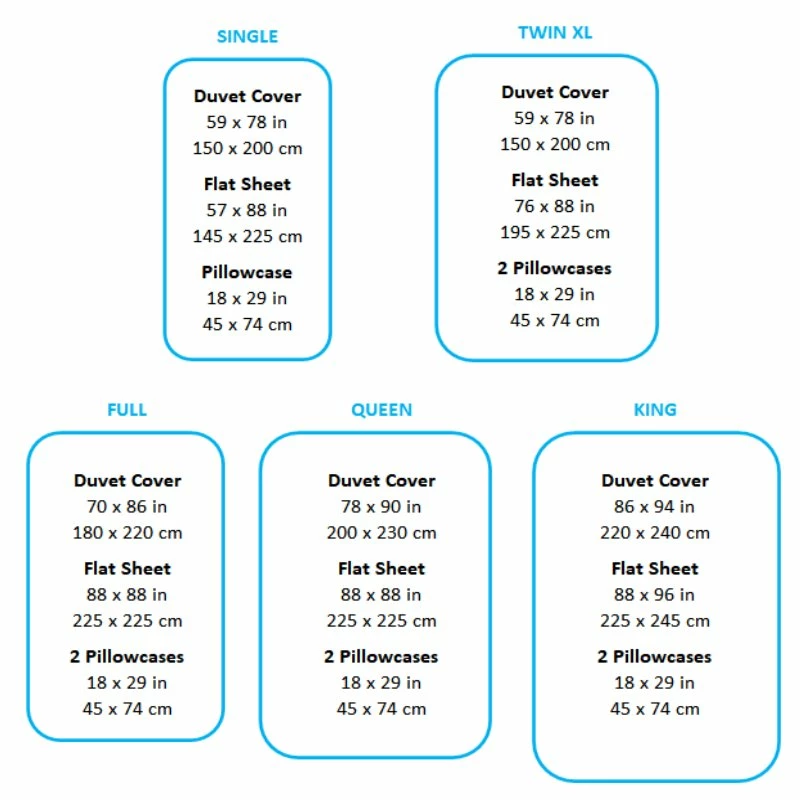 SINGLE

Duvet Cover
59 x 78 in
150 x 200 cm

Flat Sheet
57 x 88 in
145 x 225 cm

Pillowcase
18 x 29 in
45 x 74 cm

TWIN XL

Duvet Cover
59 x 78 in
150 x 200 cm

Flat Sheet
76 x 88 in
195 x 225 cm

2 Pillowcases
18 x 29 in
45 x 74 cm

FULL

Duvet Cover
70 x 86 in
180 x 220 cm

Flat Sheet
88 x 88 in
225 x 225 cm

2 Pillowcases
18 x 29 in
45 x 74 cm

QUEEN

Duvet Cover
78 x 90 in
200 x 230 cm

Flat Sheet
88 x 88 in
225 x 225 cm

2 Pillowcases
18 x 29 in
45 x 74 cm

KING

Duvet Cover
86 x 94 in
220 x 240 cm

Flat Sheet
88 x 96 in
225 x 245 cm

2 Pillowcases
18 x 29 in
45 x 74 cm